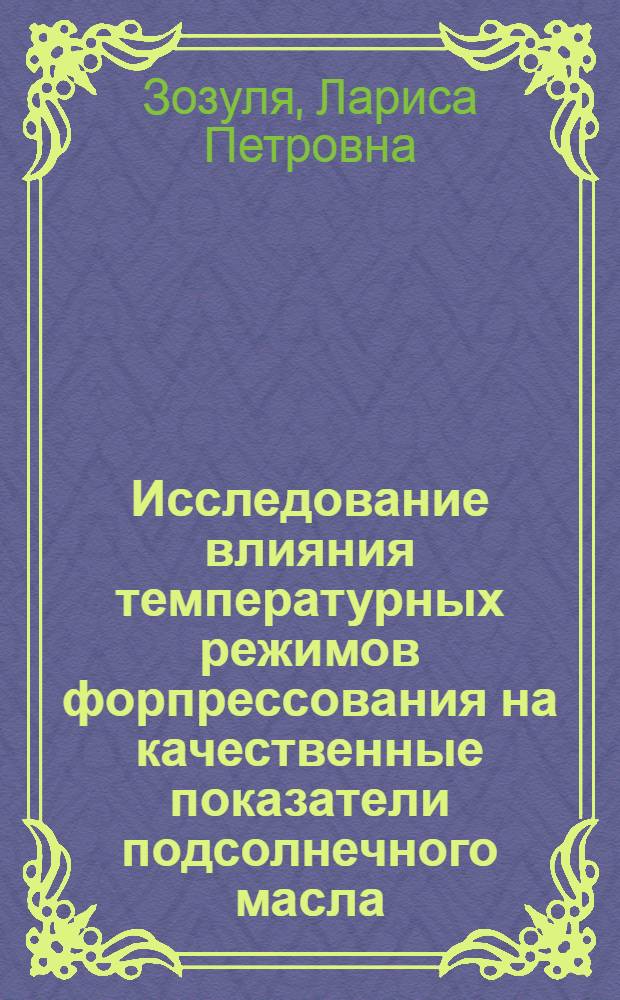 Зозуля, Лариса Петровна

Исследование влияния температурных режимов форпрессования на качественные показатели подсолнечного масла